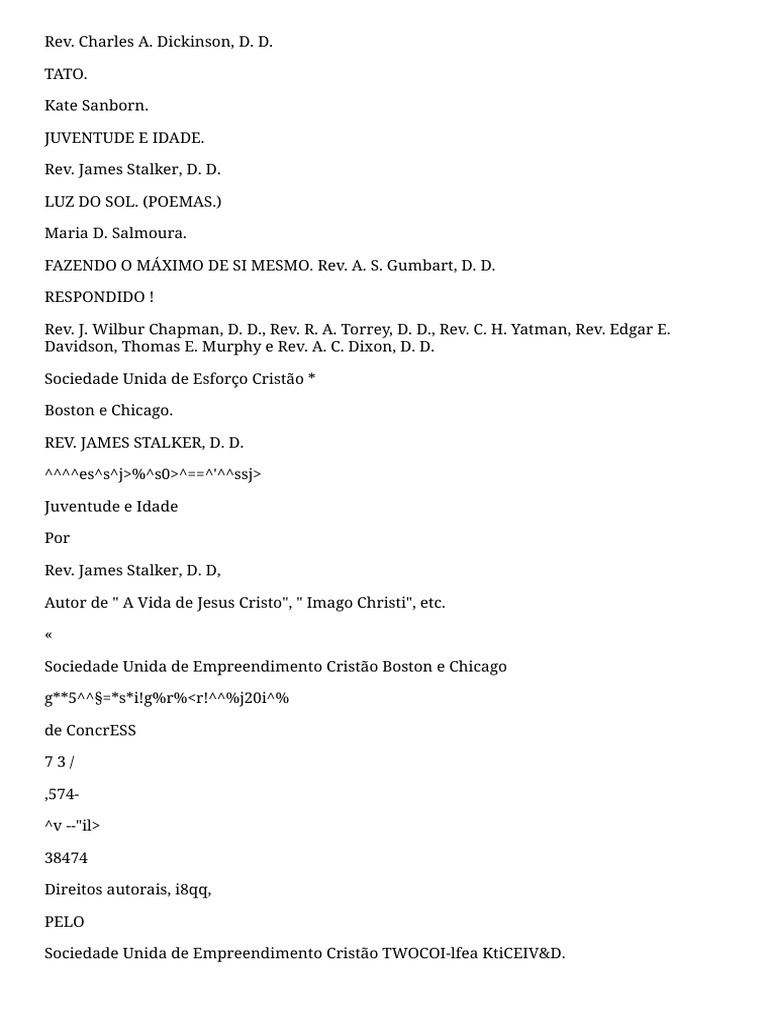 Rev. Charles A. Dickinson, D. D.

TATO.

Kate Sanborn.

JUVENTUDE E IDADE.

Rev. James Stalker, D. D.

LUZ DO SOL. (POEMAS.)

Maria D. Salmoura.

FAZENDO O MÁXIMO DE SI MESMO. Rev. A. S. Gumbart, D. D.

RESPONDIDO !

Rev. J. Wilbur Chapman, D. D., Rev. R. A. Torrey, D. D., Rev. C. H. Yatman, Rev. Edgar E. Davidson, Thomas E. Murphy e Rev. A. C. Dixon, D. D.

Sociedade Unida de Esforço Cristão *

Boston e Chicago.

REV. JAMES STALKER, D. D.

^^^^es^s^j>%^s0>^==^'^^ssj>

Juventude e Idade

Por

Rev. James Stalker, D. D,

Autor de " A Vida de Jesus Cristo", " Imago Christi", etc.

«

Sociedade Unida de Empreendimento Cristão Boston e Chicago

g**5^^§=*s*i!g%r%<r!^^%j20i^%

de ConcrESS

7 3 /

,574-

^v --"il>

38474

Direitos autorais, i8qq,

PELO

Sociedade Unida de Empreendimento Cristão TWOCOI-lfea KtiCEIV&D.